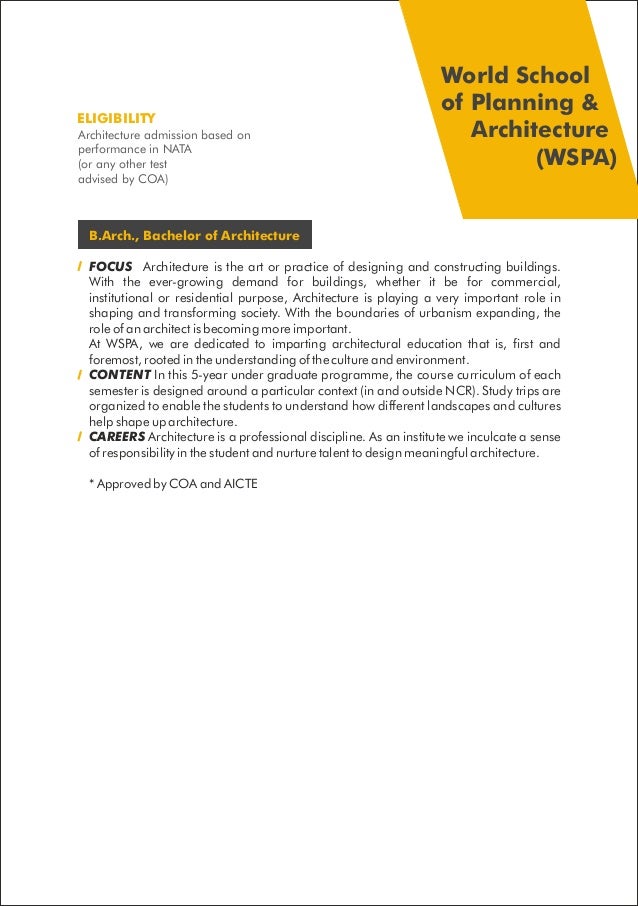 World School of Planning & Architecture (WSPA)

ELIGIBILITY
Architecture admission based on performance in NATA (or any other test advised by COA)

B.Arch., Bachelor of Architecture

/ FOCUS Architecture is the art or practice of designing and constructing buildings. With the ever-growing demand for buildings, whether it be for commercial, institutional or residential purpose, Architecture is playing a very important role in shaping and transforming society. With the boundaries of urbanism expanding, the role of an architect is becoming more important.
At WSPA, we are dedicated to imparting architectural education that is, first and foremost, rooted in the understanding of the culture and environment.
/ CONTENT In this 5-year under graduate programme, the course curriculum of each semester is designed around a particular context (in and outside NCR). Study trips are organized to enable the students to understand how different landscapes and cultures help shape up architecture.
/ CAREERS Architecture is a professional discipline. As an institute we inculcate a sense of responsibility in the student and nurture talent to design meaningful architecture.

* Approved by COA and AICTE